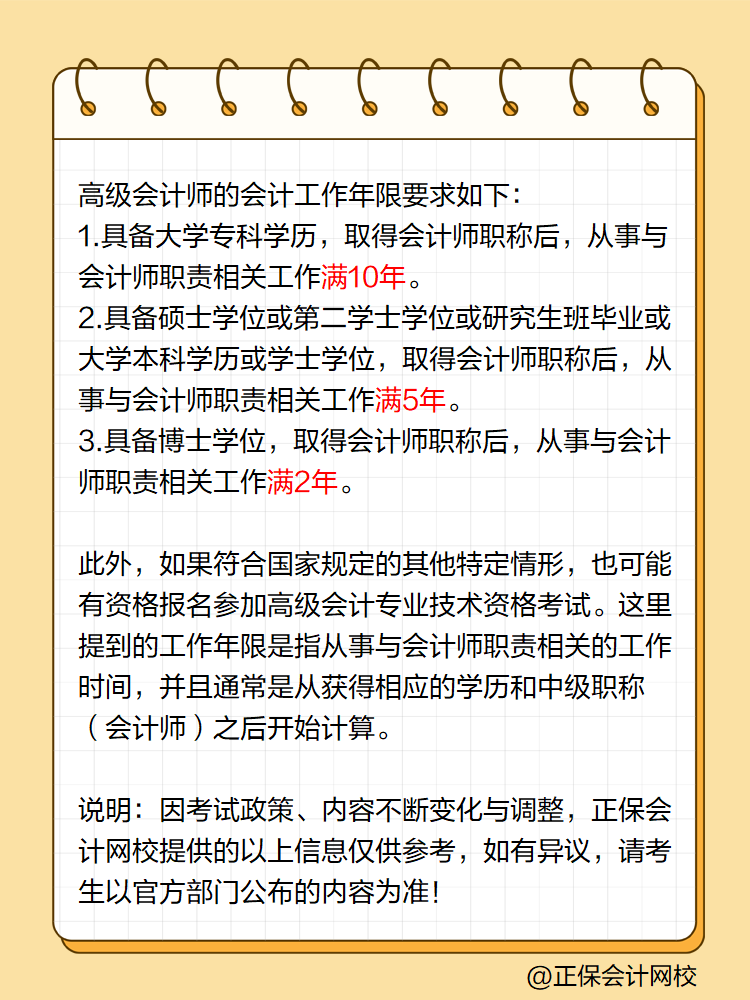 高级会计师的会计工作年限要求如下:
1.具备大学专科学历，取得会计师职称后，从事与会计师职责相关工作满10年。
2.具备硕士学位或第二学士学位或研究生班毕业或大学本科学历或学士学位，取得会计师职称后，从事与会计师职责相关工作满5年。
3.具备博士学位，取得会计师职称后，从事与会计师职责相关工作满2年。

此外，如果符合国家规定的其他特定情形，也可能有资格报名参加高级会计专业技术资格考试。这里提到的工作年限是指从事与会计师职责相关的工作时间，并且通常是从获得相应的学历和中级职称（会计师）之后开始计算。

说明：因考试政策、内容不断变化与调整，正保会计网校提供的以上信息仅供参考，如有异议，请考生以官方部门公布的内容为准!

@正保会计网校